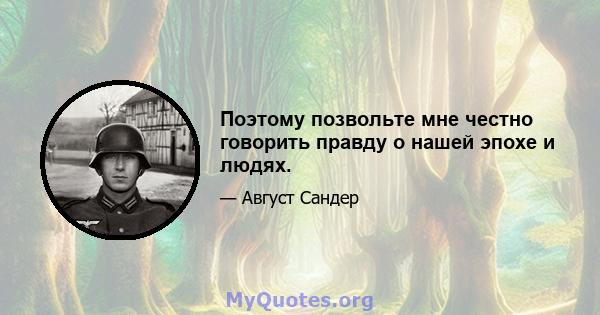 Поэтому позвольте мне честно говорить правду о нашей эпохе и людях.

— Август Сандер

MyQuotes.org